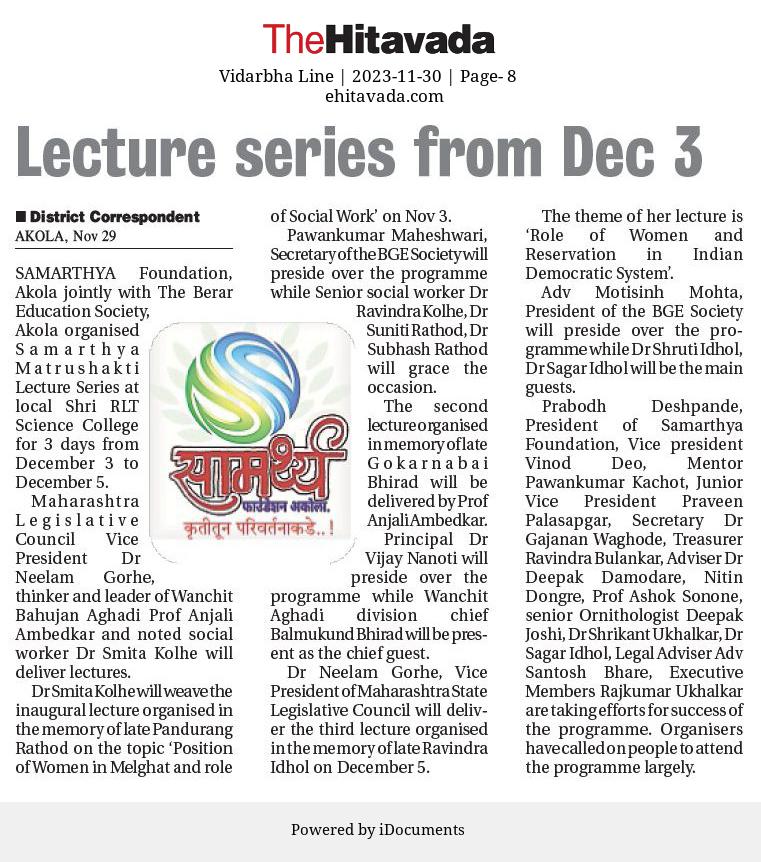 TheHitavada

Vidarbha Line | 2023-11-30 | Page- 8
ehitavada.com

Lecture series from Dec 3

■ District Correspondent
AKOLA, Nov 29

SAMARTHYA Foundation, Akola jointly with The Berar Education Society, Akola organised Samarthya Matrushakti Lecture Series at local Shri RLT Science College for 3 days from December 3 to December 5.

Maharashtra Legislative Council Vice President Dr Neelam Gorhe, thinker and leader of Wanchit Bahujan Aghadi Prof Anjali Ambedkar and noted social worker Dr Smita Kolhe will deliver lectures.

Dr Smita Kolhe will weave the inaugural lecture organised in the memory of late Pandurang Rathod on the topic 'Position of Women in Melghat and role of Social Work' on Nov 3.

Pawankumar Maheshwari, Secretary of the BGE Society will preside over the programme while Senior social worker Dr Ravindra Kolhe, Dr Suniti Rathod, Dr Subhash Rathod will grace the occasion.

The second lecture organised in memory of late Gokarnabai Bhirad will be delivered by Prof Anjali Ambedkar.

Principal Dr Vijay Nanoti will preside over the programme while Wanchit Aghadi division chief Balmukund Bhirad will be present as the chief guest.

Dr Neelam Gorhe, Vice President of Maharashtra State Legislative Council will deliver the third lecture organised in the memory of late Ravindra Idhol on December 5.

The theme of her lecture is 'Role of Women and Reservation in Indian Democratic System'.

Adv Motisinh Mohta, President of the BGE Society will preside over the programme while Dr Shruti Idhol, Dr Sagar Idhol will be the main guests.

Prabodh Deshpande, President of Samarthya Foundation, Vice president Vinod Deo, Mentor Pawankumar Kachot, Junior Vice President Praveen Palasapgar, Secretary Dr Gajanan Waghode, Treasurer Ravindra Bulankar, Adviser Dr Deepak Damodare, Nitin Dongre, Prof Ashok Sonone, senior Ornithologist Deepak Joshi, Dr Shrikant Ukhalkar, Dr Sagar Idhol, Legal Adviser Adv Santosh Bhare, Executive Members Rajkumar Ukhalkar are taking efforts for success of the programme. Organisers have called on people to attend the programme largely.

सामर्थ्य
फाउंडेशन अकोला.
कृतीतून परिवर्तनाकडे..!

Powered by iDocuments